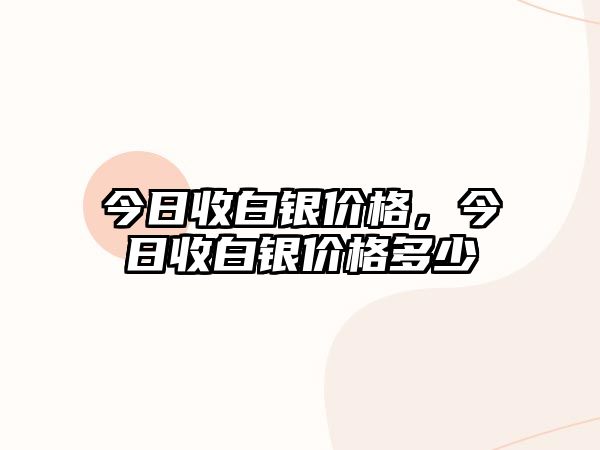 今日收白银价格，今日收白银价格多少